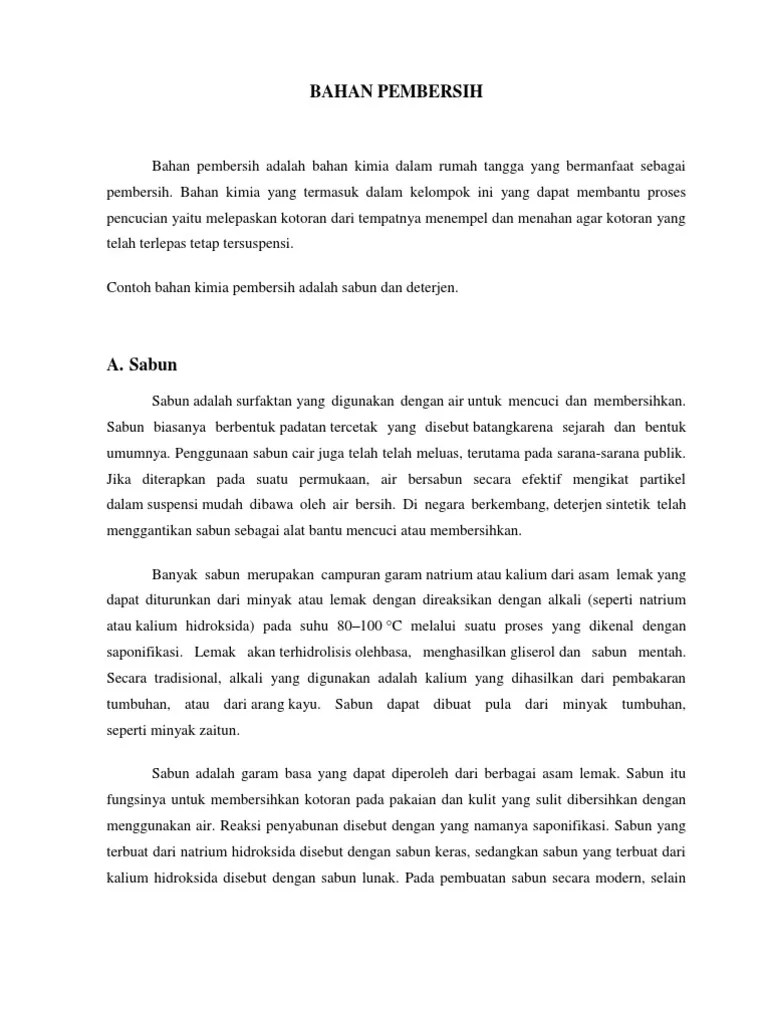 BAHAN PEMBERSIH

Bahan pembersih adalah bahan kimia dalam rumah tangga yang bermanfaat sebagai pembersih. Bahan kimia yang termasuk dalam kelompok ini yang dapat membantu proses pencucian yaitu melepaskan kotoran dari tempatnya menempel dan menahan agar kotoran yang telah terlepas tetap tersuspensi.

Contoh bahan kimia pembersih adalah sabun dan deterjen.

A. Sabun

Sabun adalah surfaktan yang digunakan dengan air untuk mencuci dan membersihkan. Sabun biasanya berbentuk padatan tercetak yang disebut batangkarena sejarah dan bentuk umumnya. Penggunaan sabun cair juga telah telah meluas, terutama pada sarana-sarana publik. Jika diterapkan pada suatu permukaan, air bersabun secara efektif mengikat partikel dalam suspensi mudah dibawa oleh air bersih. Di negara berkembang, deterjen sintetik telah menggantikan sabun sebagai alat bantu mencuci atau membersihkan.

Banyak sabun merupakan campuran garam natrium atau kalium dari asam lemak yang dapat diturunkan dari minyak atau lemak dengan direaksikan dengan alkali (seperti natrium atau kalium hidroksida) pada suhu 80–100 °C melalui suatu proses yang dikenal dengan saponifikasi. Lemak akan terhidrolisis olehbasa, menghasilkan gliserol dan sabun mentah. Secara tradisional, alkali yang digunakan adalah kalium yang dihasilkan dari pembakaran tumbuhan, atau dari arang kayu. Sabun dapat dibuat pula dari minyak tumbuhan, seperti minyak zaitun.

Sabun adalah garam basa yang dapat diperoleh dari berbagai asam lemak. Sabun itu fungsinya untuk membersihkan kotoran pada pakaian dan kulit yang sulit dibersihkan dengan menggunakan air. Reaksi penyabunan disebut dengan yang namanya saponifikasi. Sabun yang terbuat dari natrium hidroksida disebut dengan sabun keras, sedangkan sabun yang terbuat dari kalium hidroksida disebut dengan sabun lunak. Pada pembuatan sabun secara modern, selain